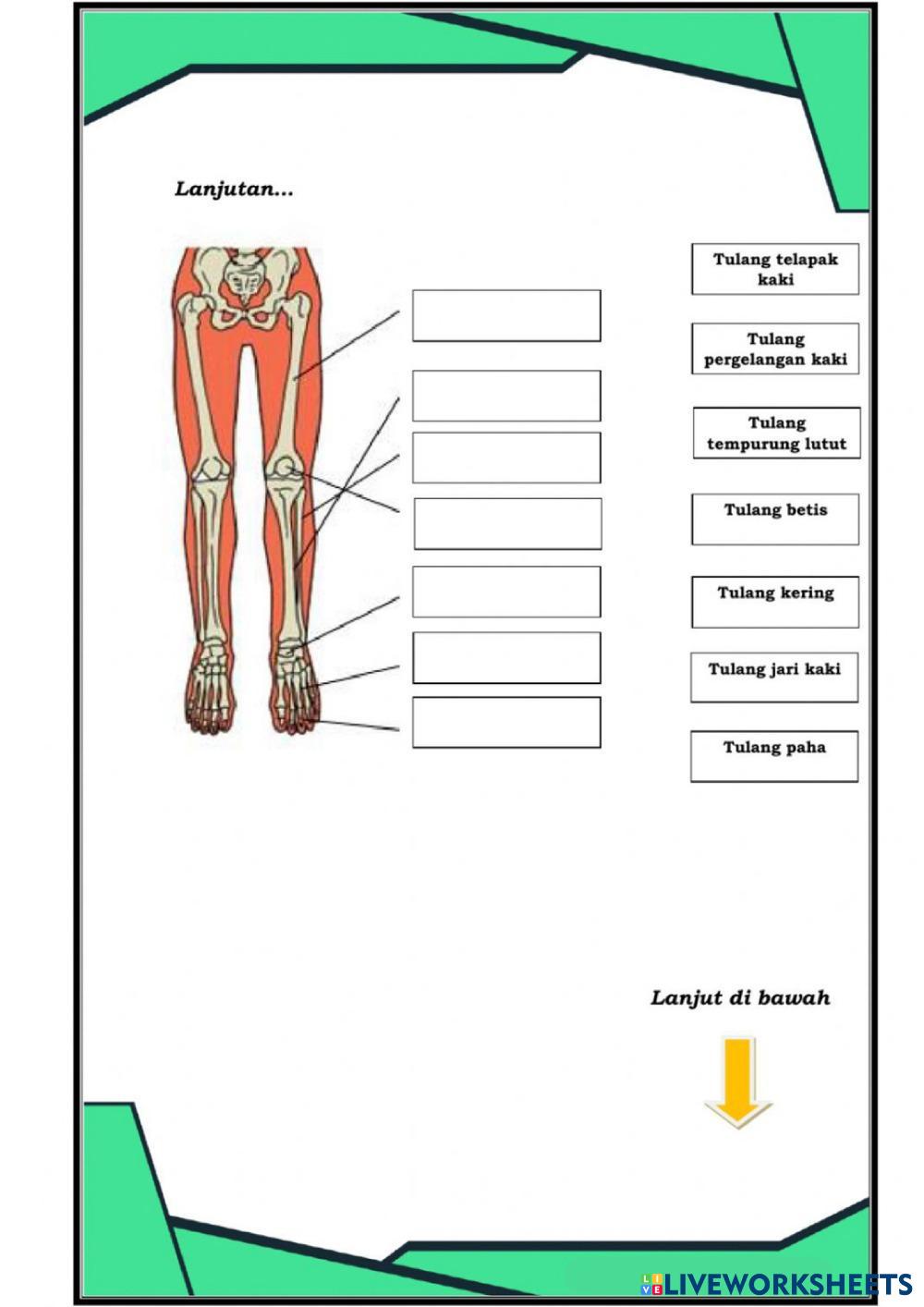 Lanjutan...

Tulang telapak kaki

Tulang pergelangan kaki

Tulang tempurung lutut

Tulang betis

Tulang kering

Tulang jari kaki

Tulang paha

Lanjut di bawah

LIVEWORKSHEETS